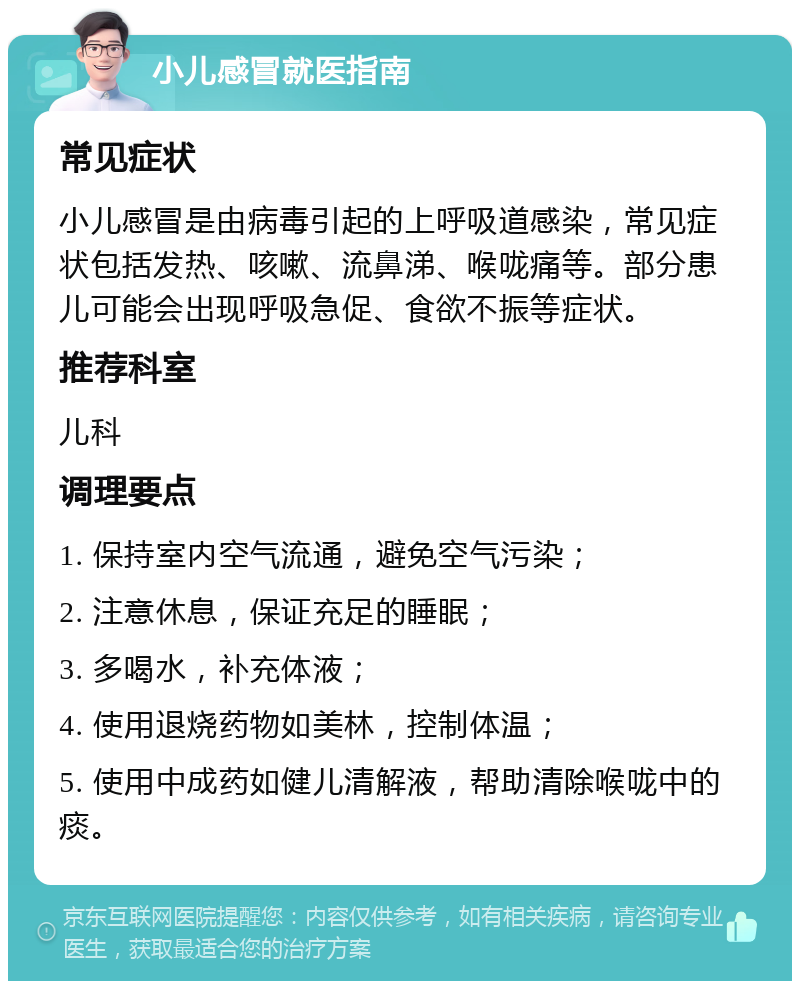 小儿感冒就医指南

常见症状

小儿感冒是由病毒引起的上呼吸道感染，常见症状包括发热、咳嗽、流鼻涕、喉咙痛等。部分患儿可能会出现呼吸急促、食欲不振等症状。

推荐科室

儿科

调理要点

1. 保持室内空气流通，避免空气污染；

2. 注意休息，保证充足的睡眠；

3. 多喝水，补充体液；

4. 使用退烧药物如美林，控制体温；

5. 使用中成药如健儿清解液，帮助清除喉咙中的痰。

京东互联网医院提醒您：内容仅供参考，如有相关疾病，请咨询专业医生，获取最适合您的治疗方案